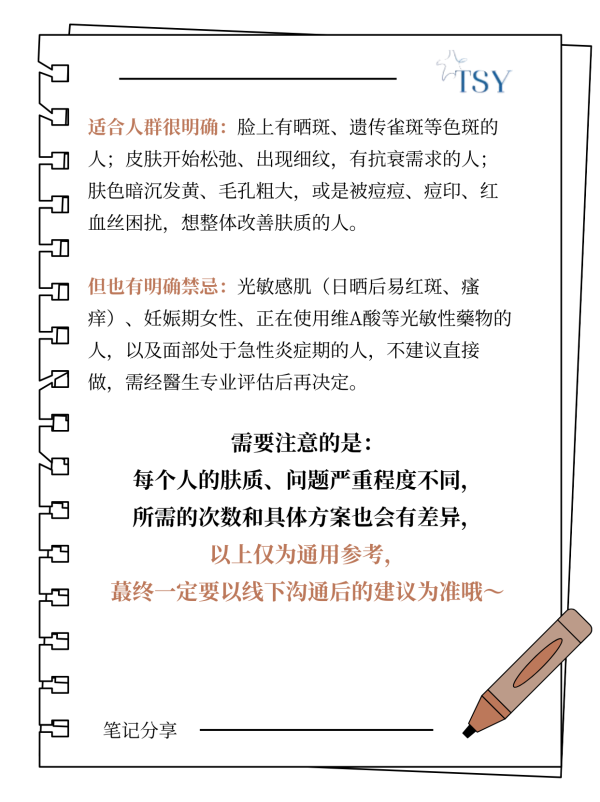 TSY

适合人群很明确：脸上有晒斑、遗传雀斑等色斑的人；皮肤开始松弛、出现细纹，有抗衰需求的人；肤色暗沉发黄、毛孔粗大，或是被痘痘、痘印、红血丝困扰，想整体改善肤质的人。

但也有明确禁忌：光敏感肌（日晒后易红斑、瘙痒）、妊娠期女性、正在使用维A酸等光敏性藥物的人，以及面部处于急性炎症期的人，不建议直接做，需经醫生专业评估后再决定。

需要注意的是：
每个人的肤质、问题严重程度不同，
所需的次数和具体方案也会有差异，
以上仅为通用参考，
蕞终一定要以线下沟通后的建议为准哦～

笔记分享